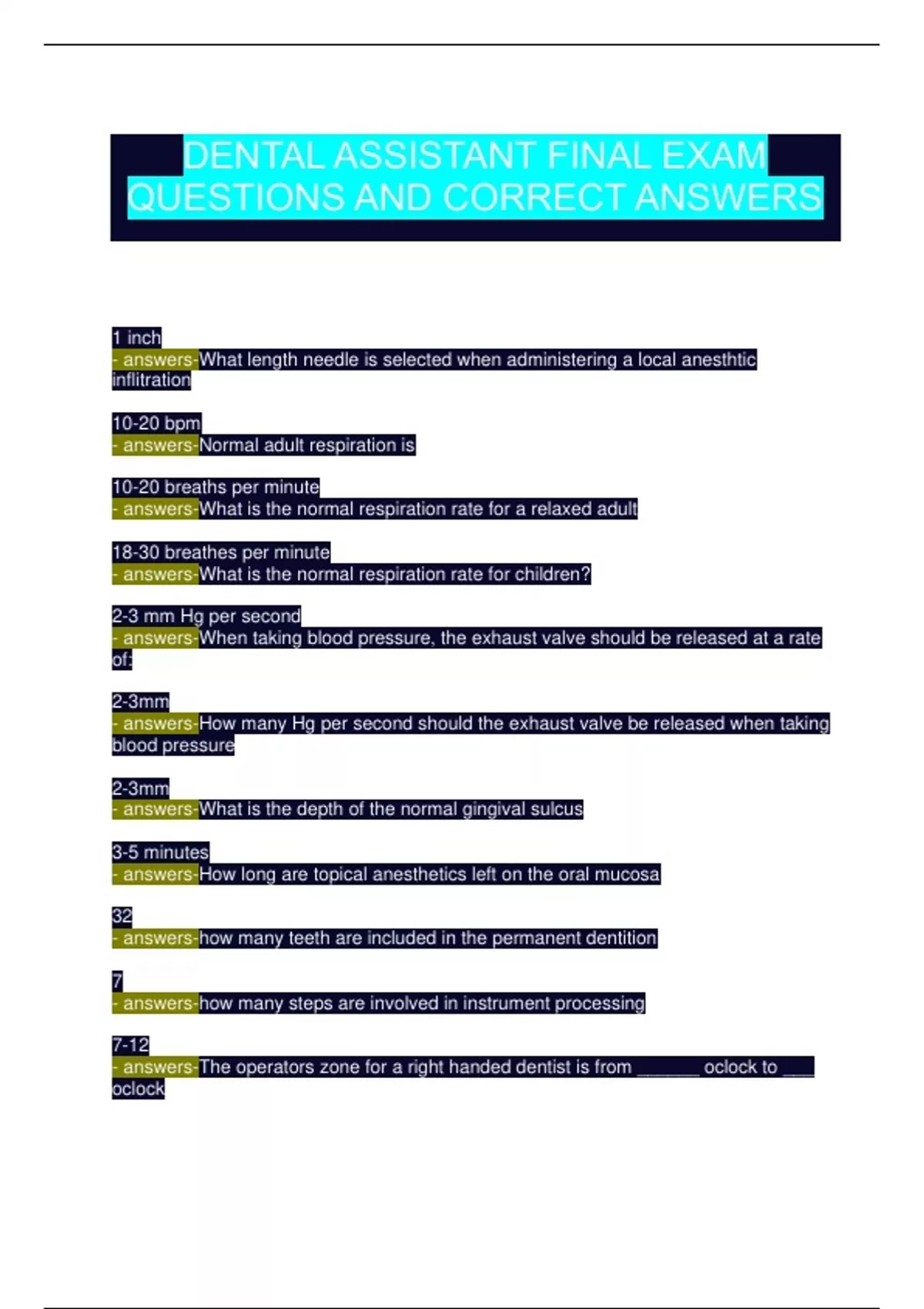 DENTAL ASSISTANT FINAL EXAM QUESTIONS AND CORRECT ANSWERS

1 inch
- answers-What length needle is selected when administering a local anesthtic inflitration

10-20 bpm
- answers-Normal adult respiration is

10-20 breaths per minute
- answers-What is the normal respiration rate for a relaxed adult

18-30 breathes per minute
- answers-What is the normal respiration rate for children?

2-3 mm Hg per second
- answers-When taking blood pressure, the exhaust valve should be released at a rate of:

2-3mm
- answers-How many Hg per second should the exhaust valve be released when taking blood pressure

2-3mm
- answers-What is the depth of the normal gingival sulcus

3-5 minutes
- answers-How long are topical anesthetics left on the oral mucosa

32
- answers-how many teeth are included in the permanent dentition

7
- answers-how many steps are involved in instrument processing

7-12
- answers-The operators zone for a right handed dentist is from ____ oclock to ____ oclock